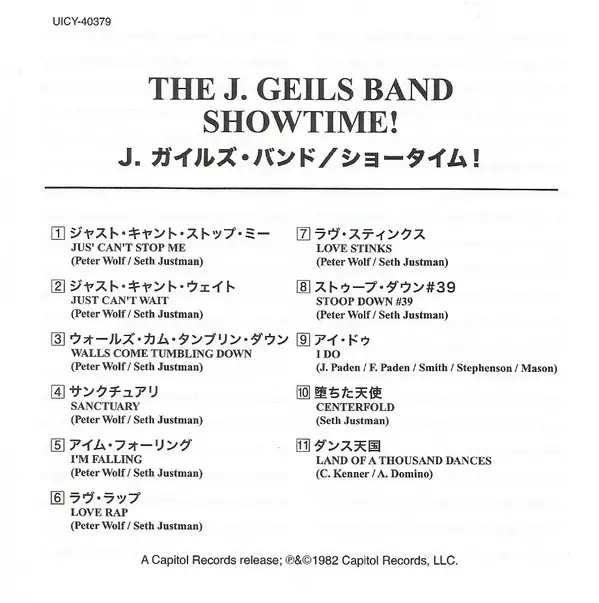 UICY-40379

THE J. GEILS BAND
SHOWTIME!
J. ガイルズ・バンド／ショータイム！

1 ジャスト・キャント・ストップ・ミー
JUS' CAN'T STOP ME
(Peter Wolf / Seth Justman)

2 ジャスト・キャント・ウェイト
JUST CAN'T WAIT
(Peter Wolf / Seth Justman)

3 ウォールズ・カム・タンブリン・ダウン
WALLS COME TUMBLING DOWN
(Peter Wolf / Seth Justman)

4 サンクチュアリ
SANCTUARY
(Peter Wolf / Seth Justman)

5 アイム・フォーリング
I'M FALLING
(Peter Wolf / Seth Justman)

6 ラヴ・ラップ
LOVE RAP
(Peter Wolf / Seth Justman)

7 ラヴ・スティンクス
LOVE STINKS
(Peter Wolf / Seth Justman)

8 ストゥープ・ダウン#39
STOOP DOWN #39
(Peter Wolf / Seth Justman)

9 アイ・ドゥ
I DO
(J. Paden / F. Paden / Smith / Stephenson / Mason)

10 堕ちた天使
CENTERFOLD
(Seth Justman)

11 ダンス天国
LAND OF A THOUSAND DANCES
(C. Kenner / A. Domino)

A Capitol Records release; ℗&©1982 Capitol Records, LLC.